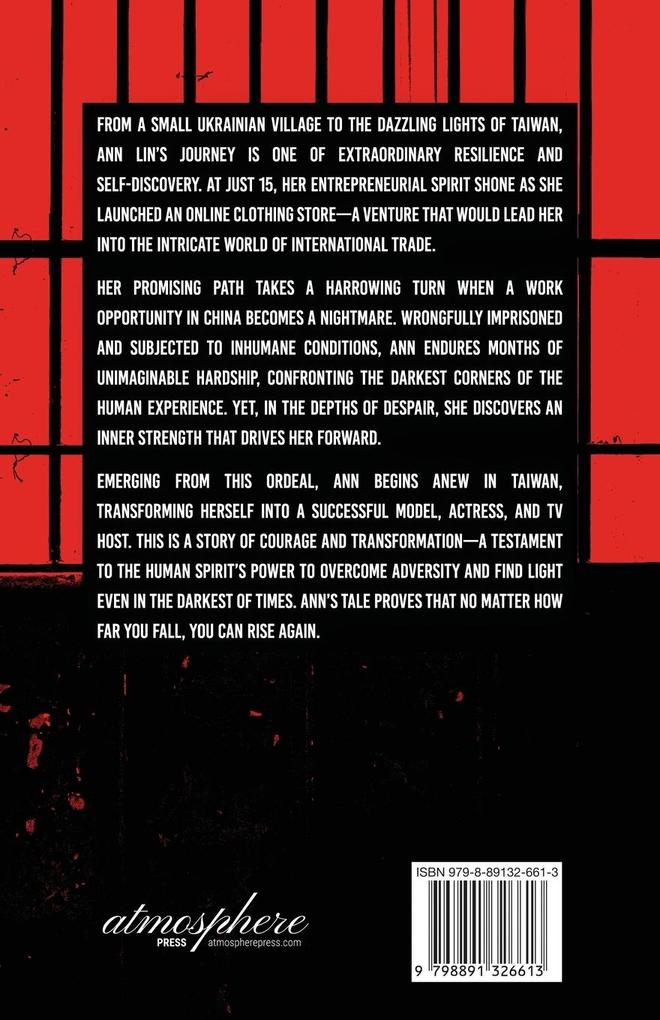 FROM A SMALL UKRAINIAN VILLAGE TO THE DAZZLING LIGHTS OF TAIWAN, ANN LIN'S JOURNEY IS ONE OF EXTRAORDINARY RESILIENCE AND SELF-DISCOVERY. AT JUST 15, HER ENTREPRENEURIAL SPIRIT SHONE AS SHE LAUNCHED AN ONLINE CLOTHING STORE—A VENTURE THAT WOULD LEAD HER INTO THE INTRICATE WORLD OF INTERNATIONAL TRADE.

HER PROMISING PATH TAKES A HARROWING TURN WHEN A WORK OPPORTUNITY IN CHINA BECOMES A NIGHTMARE. WRONGFULLY IMPRISONED AND SUBJECTED TO INHUMANE CONDITIONS, ANN ENDURES MONTHS OF UNIMAGINABLE HARDSHIP, CONFRONTING THE DARKEST CORNERS OF THE HUMAN EXPERIENCE. YET, IN THE DEPTHS OF DESPAIR, SHE DISCOVERS AN INNER STRENGTH THAT DRIVES HER FORWARD.

EMERGING FROM THIS ORDEAL, ANN BEGINS ANEW IN TAIWAN, TRANSFORMING HERSELF INTO A SUCCESSFUL MODEL, ACTRESS, AND TV HOST. THIS IS A STORY OF COURAGE AND TRANSFORMATION—A TESTAMENT TO THE HUMAN SPIRIT'S POWER TO OVERCOME ADVERSITY AND FIND LIGHT EVEN IN THE DARKEST OF TIMES. ANN'S TALE PROVES THAT NO MATTER HOW FAR YOU FALL, YOU CAN RISE AGAIN.

atmosphere
PRESS atmospherepress.com

ISBN 979-8-89132-661-3

9 798891 326613